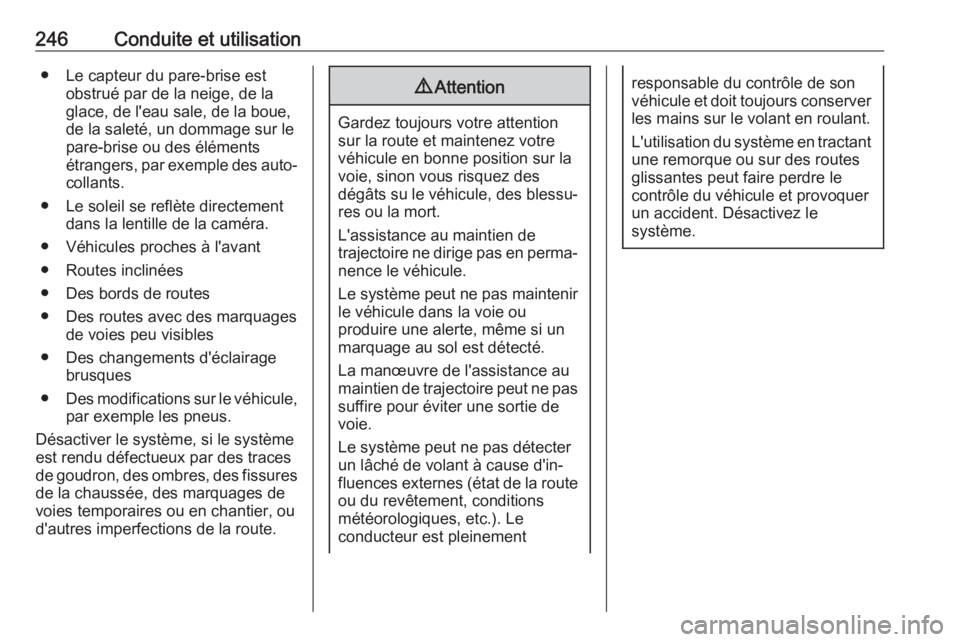 246 Conduite et utilisation

● Le capteur du pare-brise est obstrué par de la neige, de la glace, de l'eau sale, de la boue, de la saleté, un dommage sur le pare-brise ou des éléments étrangers, par exemple des autocollants.

● Le soleil se reflète directement dans la lentille de la caméra.

● Véhicules proches à l'avant

● Routes inclinées

● Des bords de routes

● Des routes avec des marquages de voies peu visibles

● Des changements d'éclairage brusques

● Des modifications sur le véhicule, par exemple les pneus.

Désactiver le système, si le système est rendu défectueux par des traces de goudron, des ombres, des fissures de la chaussée, des marquages de voies temporaires ou en chantier, ou d'autres imperfections de la route.

⚠ Attention

Gardez toujours votre attention sur la route et maintenez votre véhicule en bonne position sur la voie, sinon vous risquez des dégâts su le véhicule, des blessures ou la mort.

L'assistance au maintien de trajectoire ne dirige pas en permanence le véhicule.

Le système peut ne pas maintenir le véhicule dans la voie ou produire une alerte, même si un marquage au sol est détecté.

La manœuvre de l'assistance au maintien de trajectoire peut ne pas suffire pour éviter une sortie de voie.

Le système peut ne pas détecter un lâché de volant à cause d'influences externes (état de la route ou du revêtement, conditions météorologiques, etc.). Le conducteur est pleinement responsable du contrôle de son véhicule et doit toujours conserver les mains sur le volant en roulant.

L'utilisation du système en tractant une remorque ou sur des routes glissantes peut faire perdre le contrôle du véhicule et provoquer un accident. Désactivez le système.

carmanualsonline.info